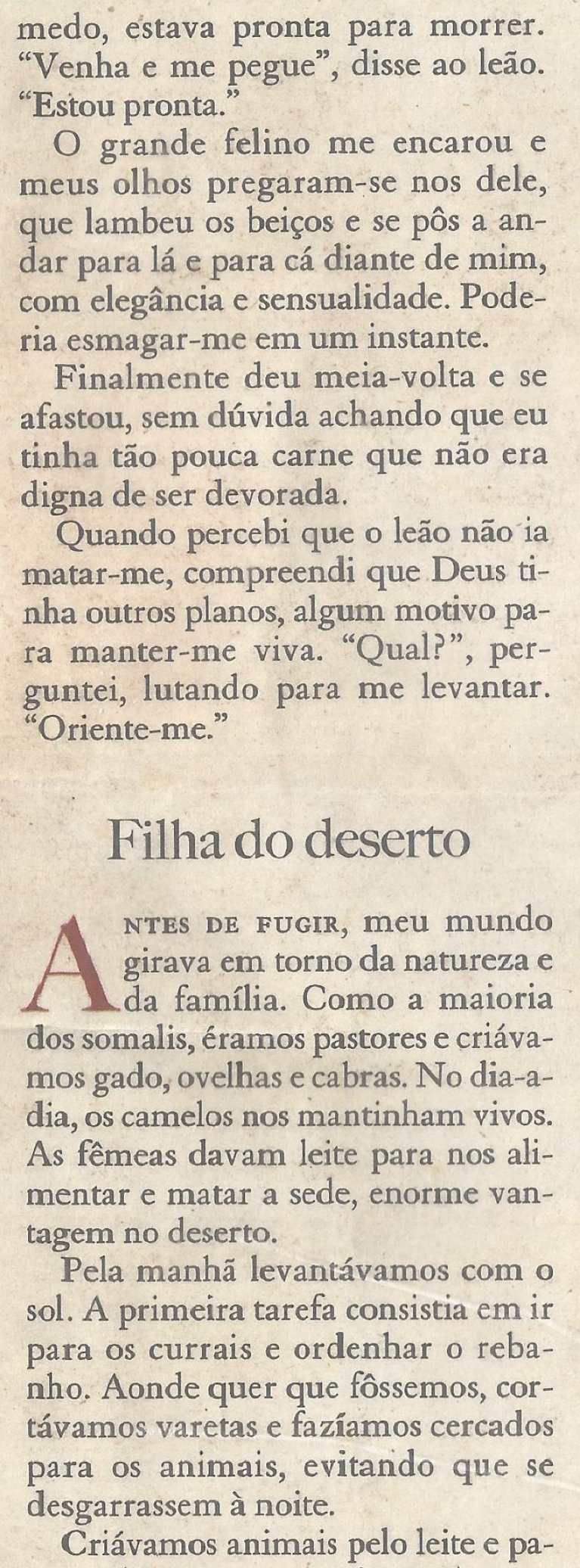 medo, estava pronta para morrer. "Venha e me pegue", disse ao leão. "Estou pronta."

O grande felino me encarou e meus olhos pregaram-se nos dele, que lambeu os beiços e se pôs a andar para lá e para cá diante de mim, com elegância e sensualidade. Poderia esmagar-me em um instante.

Finalmente deu meia-volta e se afastou, sem dúvida achando que eu tinha tão pouca carne que não era digna de ser devorada.

Quando percebi que o leão não ia matar-me, compreendi que Deus tinha outros planos, algum motivo para manter-me viva. "Qual?", perguntei, lutando para me levantar. "Oriente-me."

Filha do deserto

ANTES DE FUGIR, meu mundo girava em torno da natureza e da família. Como a maioria dos somalis, éramos pastores e criávamos gado, ovelhas e cabras. No dia-a-dia, os camelos nos mantinham vivos. As fêmeas davam leite para nos alimentar e matar a sede, enorme vantagem no deserto.

Pela manhã levantávamos com o sol. A primeira tarefa consistia em ir para os currais e ordenhar o rebanho. Aonde quer que fôssemos, cortávamos varetas e fazíamos cercados para os animais, evitando que se desgarrassem à noite.

Criávamos animais pelo leite e pa-